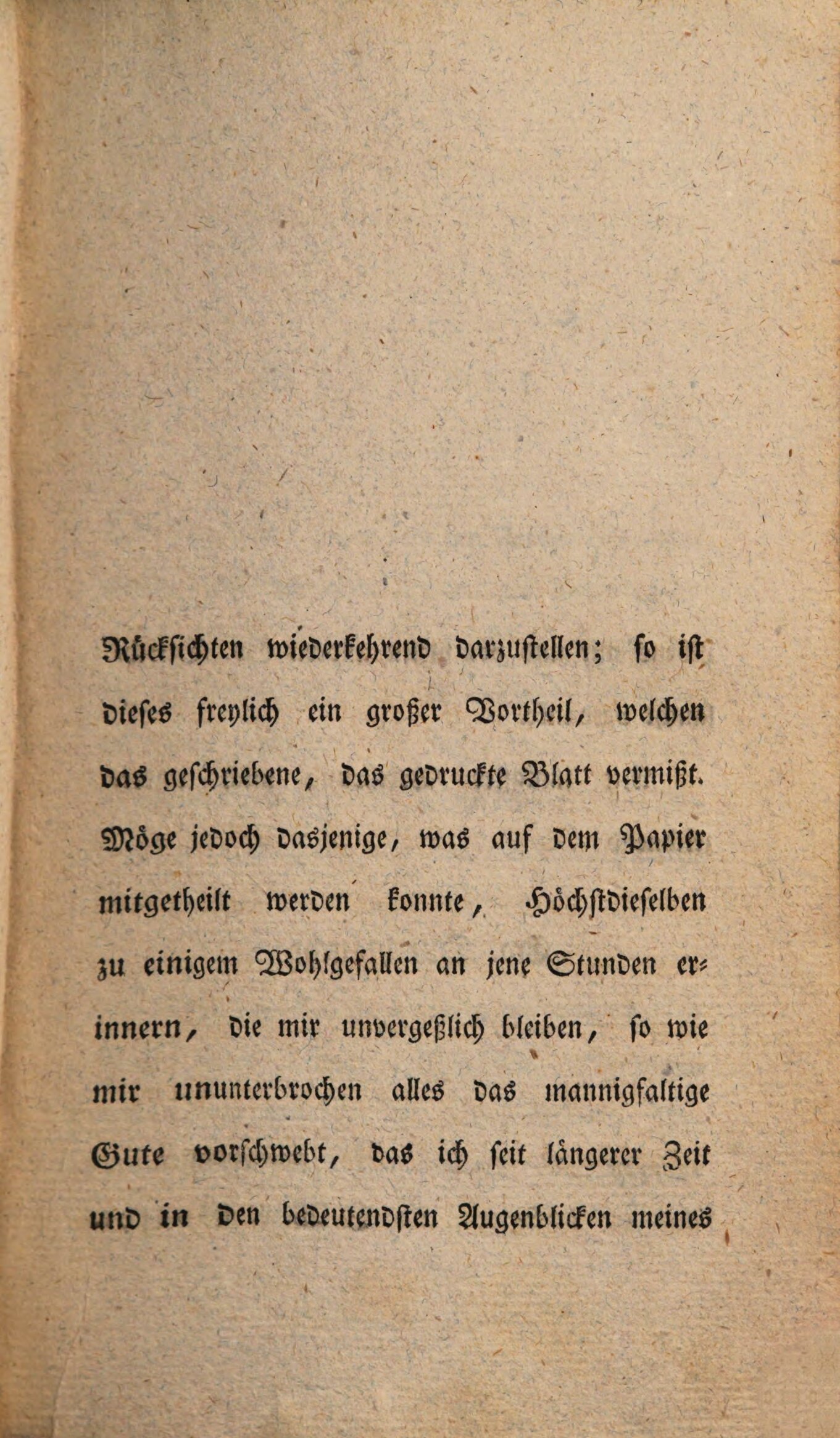 Rücksichten wiederkehrend darzustellen; so ist dieses freylich ein großer Vortheil, welchen das geschriebene, das gedruckte Blatt vermißt. Möge jedoch dasjenige, was auf dem Papier mitgetheilt werden konnte, Höchstdieselben zu einigem Wohlgefallen an jene Stunden erinnern, die mir unvergeßlich bleiben, so wie mir ununterbrochen alles das mannigfaltige Gute vorschwebt, das ich seit längerer Zeit und in den bedeutendsten Augenblicken meines